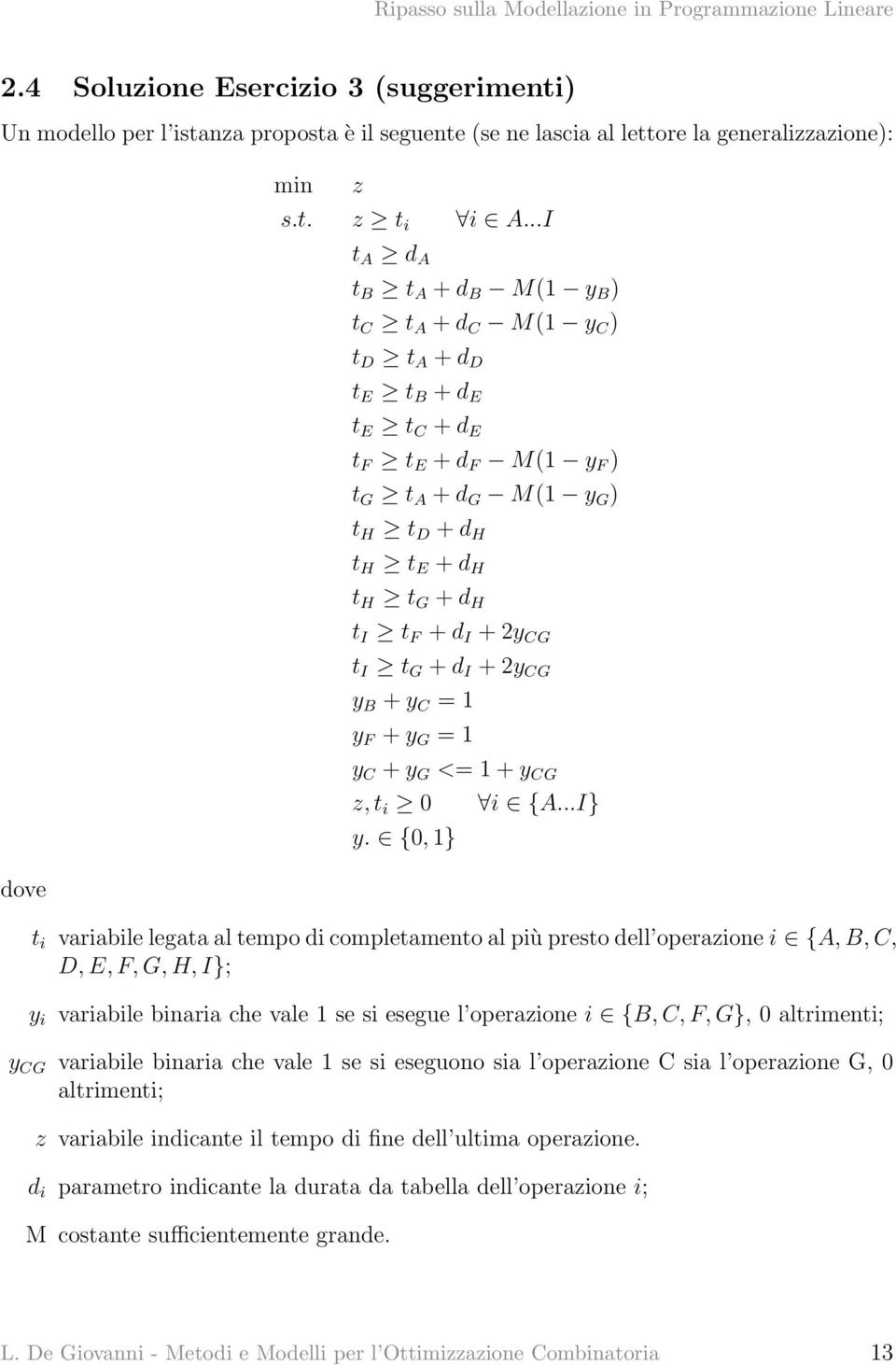 Ripasso sulla Modellazione in Programmazione Lineare

2.4 Soluzione Esercizio 3 (suggerimenti)

Un modello per l'istanza proposta è il seguente (se ne lascia al lettore la generalizzazione):

min $z$
s.t. $z \geq t_i \quad \forall i \in A...I$
$t_A \geq d_A$
$t_B \geq t_A + d_B - M(1 - y_B)$
$t_C \geq t_A + d_C - M(1 - y_C)$
$t_D \geq t_A + d_D$
$t_E \geq t_B + d_E$
$t_E \geq t_C + d_E$
$t_F \geq t_E + d_F - M(1 - y_F)$
$t_G \geq t_A + d_G - M(1 - y_G)$
$t_H \geq t_D + d_H$
$t_H \geq t_E + d_H$
$t_H \geq t_G + d_H$
$t_I \geq t_F + d_I + 2y_{CG}$
$t_I \geq t_G + d_I + 2y_{CG}$
$y_B + y_C = 1$
$y_F + y_G = 1$
$y_C + y_G <= 1 + y_{CG}$
$z, t_i \geq 0 \quad \forall i \in \{A...I\}$
$y. \in \{0, 1\}$

dove

$t_i$ variabile legata al tempo di completamento al più presto dell'operazione $i \in \{A, B, C, D, E, F, G, H, I\}$;

$y_i$ variabile binaria che vale 1 se si esegue l'operazione $i \in \{B, C, F, G\}$, 0 altrimenti;

$y_{CG}$ variabile binaria che vale 1 se si eseguono sia l'operazione C sia l'operazione G, 0 altrimenti;

$z$ variabile indicante il tempo di fine dell'ultima operazione.

$d_i$ parametro indicante la durata da tabella dell'operazione $i$;

M costante sufficientemente grande.

L. De Giovanni - Metodi e Modelli per l'Ottimizzazione Combinatoria 13